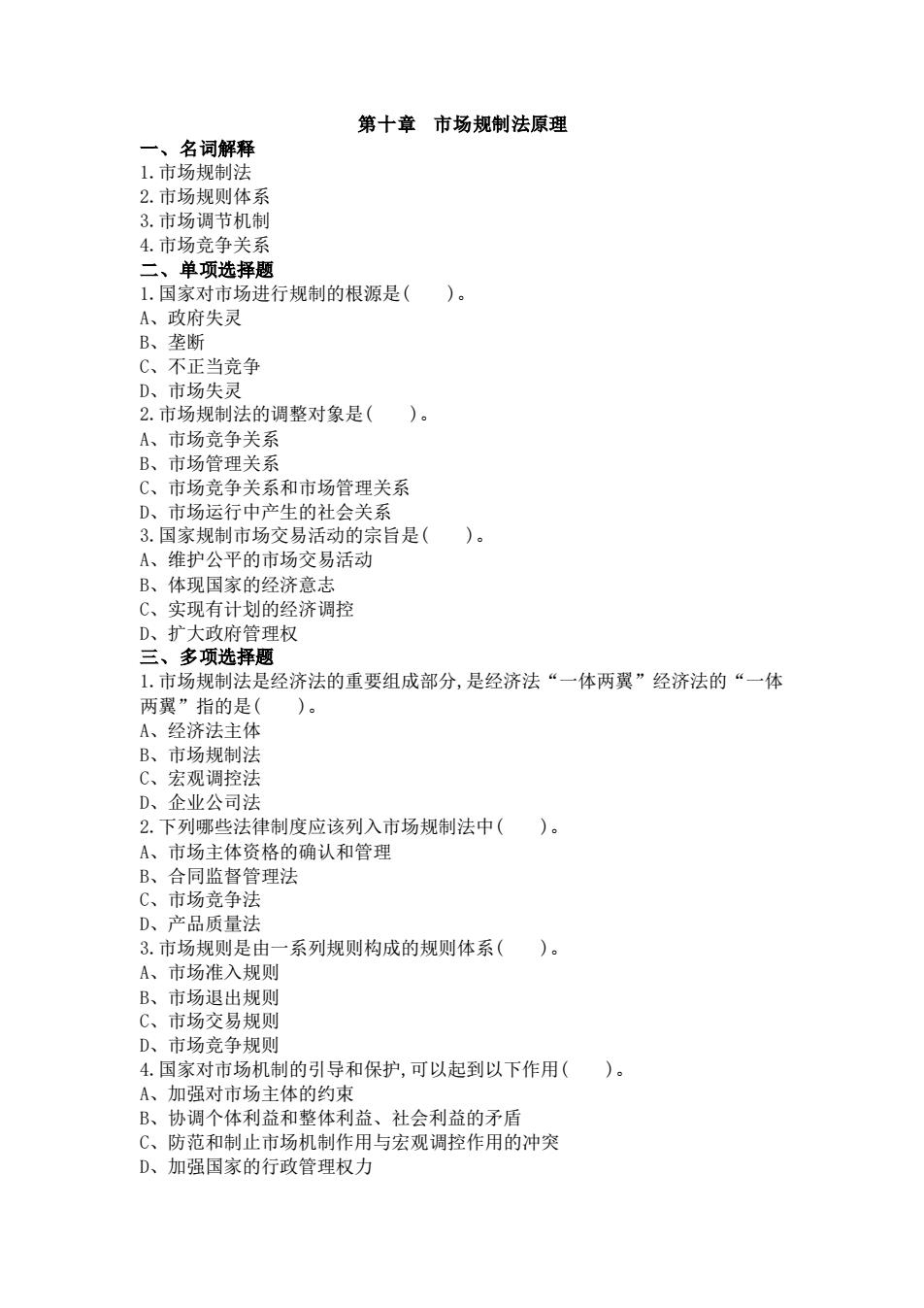 第十章 市场规制法原理

一、名词解释
1.市场规制法
2.市场规则体系
3.市场调节机制
4.市场竞争关系

二、单项选择题
1.国家对市场进行规制的根源是( )。
A、政府失灵
B、垄断
C、不正当竞争
D、市场失灵
2.市场规制法的调整对象是( )。
A、市场竞争关系
B、市场管理关系
C、市场竞争关系和市场管理关系
D、市场运行中产生的社会关系
3.国家规制市场交易活动的宗旨是( )。
A、维护公平的市场交易活动
B、体现国家的经济意志
C、实现有计划的经济调控
D、扩大政府管理权

三、多项选择题
1.市场规制法是经济法的重要组成部分,是经济法“一体两翼”经济法的“一体两翼”指的是( )。
A、经济法主体
B、市场规制法
C、宏观调控法
D、企业公司法
2.下列哪些法律制度应该列入市场规制法中( )。
A、市场主体资格的确认和管理
B、合同监督管理法
C、市场竞争法
D、产品质量法
3.市场规则是由一系列规则构成的规则体系( )。
A、市场准入规则
B、市场退出规则
C、市场交易规则
D、市场竞争规则
4.国家对市场机制的引导和保护,可以起到以下作用( )。
A、加强对市场主体的约束
B、协调个体利益和整体利益、社会利益的矛盾
C、防范和制止市场机制作用与宏观调控作用的冲突
D、加强国家的行政管理权力